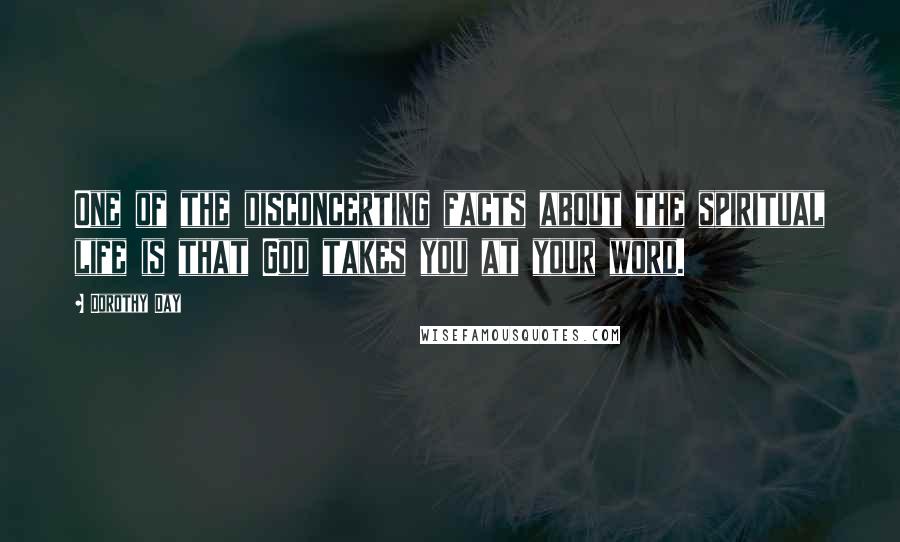 One of the disconcerting facts about the spiritual life is that God takes you at your word.

Dorothy Day

WISEFAMOUSQUOTES.COM